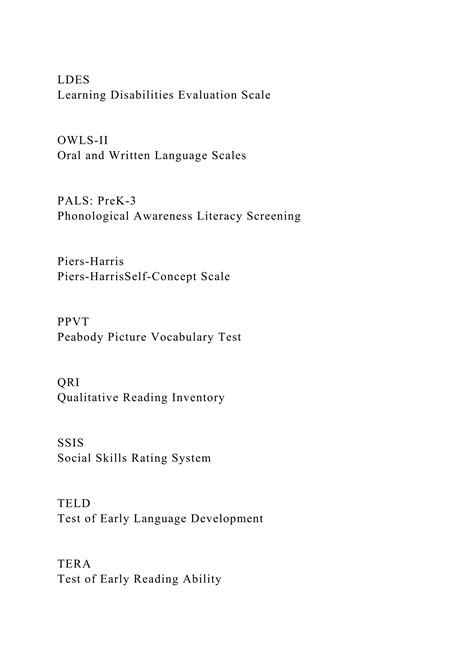 LDES
Learning Disabilities Evaluation Scale

OWLS-II
Oral and Written Language Scales

PALS: PreK-3
Phonological Awareness Literacy Screening

Piers-Harris
Piers-HarrisSelf-Concept Scale

PPVT
Peabody Picture Vocabulary Test

QRI
Qualitative Reading Inventory

SSIS
Social Skills Rating System

TELD
Test of Early Language Development

TERA
Test of Early Reading Ability